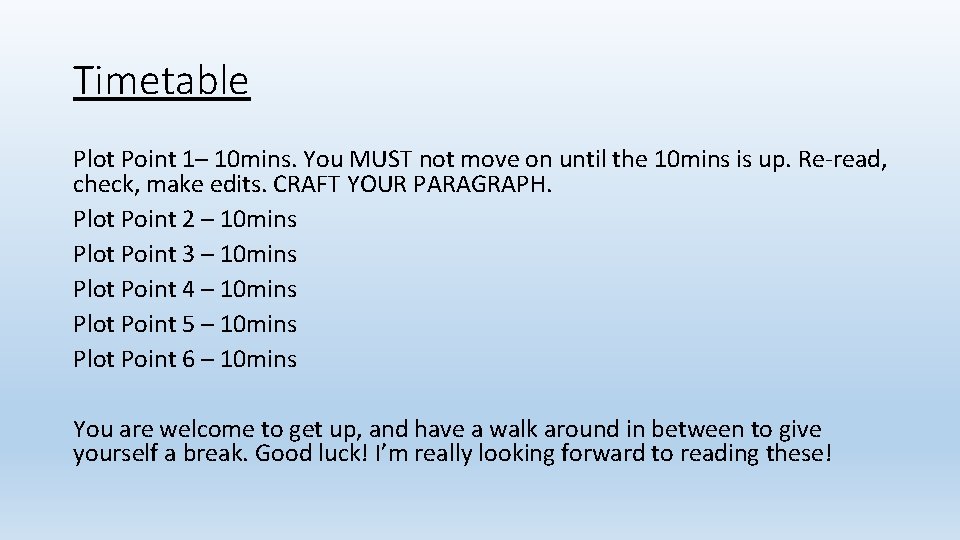 Timetable

Plot Point 1– 10mins. You MUST not move on until the 10mins is up. Re-read, check, make edits. CRAFT YOUR PARAGRAPH.

Plot Point 2 – 10mins

Plot Point 3 – 10mins

Plot Point 4 – 10mins

Plot Point 5 – 10mins

Plot Point 6 – 10mins

You are welcome to get up, and have a walk around in between to give yourself a break. Good luck! I'm really looking forward to reading these!